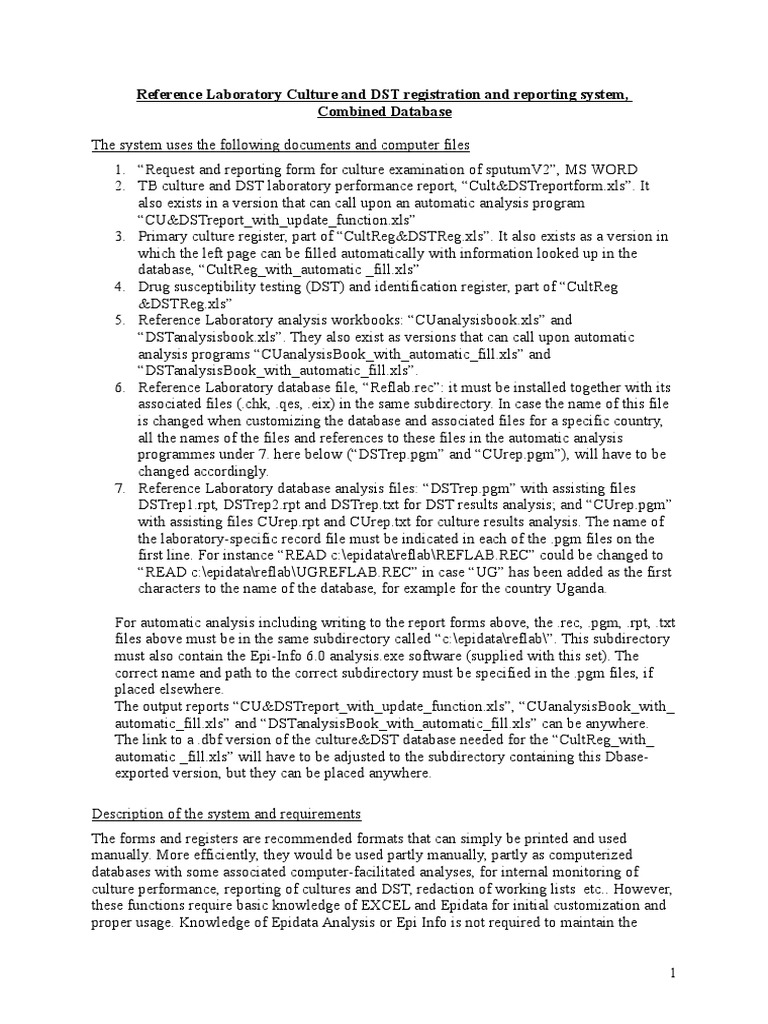 Reference Laboratory Culture and DST registration and reporting system, Combined Database

The system uses the following documents and computer files

1. “Request and reporting form for culture examination of sputumV2”, MS WORD
2. TB culture and DST laboratory performance report, “Cult&DSTreportform.xls”. It also exists in a version that can call upon an automatic analysis program “CU&DSTreport_with_update_function.xls”
3. Primary culture register, part of “CultReg&DSTReg.xls”. It also exists as a version in which the left page can be filled automatically with information looked up in the database, “CultReg_with_automatic _fill.xls”
4. Drug susceptibility testing (DST) and identification register, part of “CultReg &DSTReg.xls”
5. Reference Laboratory analysis workbooks: “CUanalysisbook.xls” and “DSTanalysisbook.xls”. They also exist as versions that can call upon automatic analysis programs “CUanalysisBook_with_automatic_fill.xls” and “DSTanalysisBook_with_automatic_fill.xls”.
6. Reference Laboratory database file, “Reflab.rec”: it must be installed together with its associated files (.chk, .qes, .eix) in the same subdirectory. In case the name of this file is changed when customizing the database and associated files for a specific country, all the names of the files and references to these files in the automatic analysis programmes under 7. here below (“DSTrep.pgm” and “CUrep.pgm”), will have to be changed accordingly.
7. Reference Laboratory database analysis files: “DSTrep.pgm” with assisting files DSTrep1.rpt, DSTrep2.rpt and DSTrep.txt for DST results analysis; and “CUrep.pgm” with assisting files CUrep.rpt and CUrep.txt for culture results analysis. The name of the laboratory-specific record file must be indicated in each of the .pgm files on the first line. For instance “READ c:\epidata\reflab\REFLAB.REC” could be changed to “READ c:\epidata\reflab\UGREFLAB.REC” in case “UG” has been added as the first characters to the name of the database, for example for the country Uganda.

For automatic analysis including writing to the report forms above, the .rec, .pgm, .rpt, .txt files above must be in the same subdirectory called “c:\epidata\reflab\”. This subdirectory must also contain the Epi-Info 6.0 analysis.exe software (supplied with this set). The correct name and path to the correct subdirectory must be specified in the .pgm files, if placed elsewhere.
The output reports “CU&DSTreport_with_update_function.xls”, “CUanalysisBook_with_ automatic_fill.xls” and “DSTanalysisBook_with_automatic_fill.xls” can be anywhere. The link to a .dbf version of the culture&DST database needed for the “CultReg_with_ automatic _fill.xls” will have to be adjusted to the subdirectory containing this Dbase-exported version, but they can be placed anywhere.

Description of the system and requirements

The forms and registers are recommended formats that can simply be printed and used manually. More efficiently, they would be used partly manually, partly as computerized databases with some associated computer-facilitated analyses, for internal monitoring of culture performance, reporting of cultures and DST, redaction of working lists etc.. However, these functions require basic knowledge of EXCEL and Epidata for initial customization and proper usage. Knowledge of Epidata Analysis or Epi Info is not required to maintain the

1